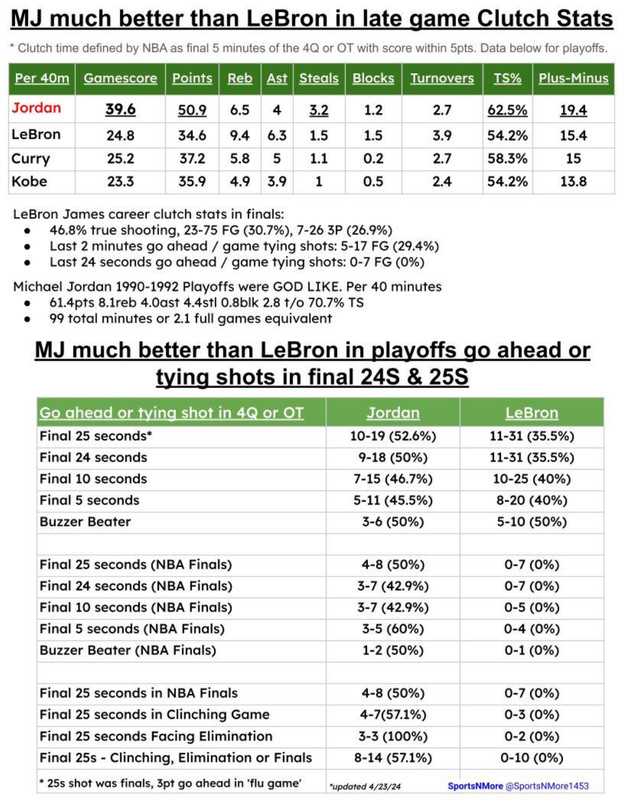 MJ much better than LeBron in late game Clutch Stats

* Clutch time defined by NBA as final 5 minutes of the 4Q or OT with score within 5pts. Data below for playoffs.

| Per 40m | Gamescore | Points | Reb | Ast | Steals | Blocks | Turnovers | TS% | Plus-Minus |
|---|---|---|---|---|---|---|---|---|---|
| Jordan | 39.6 | 50.9 | 6.5 | 4 | 3.2 | 1.2 | 2.7 | 62.5% | 19.4 |
| LeBron | 24.8 | 34.6 | 9.4 | 6.3 | 1.5 | 1.5 | 3.9 | 54.2% | 15.4 |
| Curry | 25.2 | 37.2 | 5.8 | 5 | 1.1 | 0.2 | 2.7 | 58.3% | 15 |
| Kobe | 23.3 | 35.9 | 4.9 | 3.9 | 1 | 0.5 | 2.4 | 54.2% | 13.8 |

LeBron James career clutch stats in finals:
● 46.8% true shooting, 23-75 FG (30.7%), 7-26 3P (26.9%)
● Last 2 minutes go ahead / game tying shots: 5-17 FG (29.4%)
● Last 24 seconds go ahead / game tying shots: 0-7 FG (0%)

Michael Jordan 1990-1992 Playoffs were GOD LIKE. Per 40 minutes
● 61.4pts 8.1reb 4.0ast 4.4stl 0.8blk 2.8 t/o 70.7% TS
● 99 total minutes or 2.1 full games equivalent

MJ much better than LeBron in playoffs go ahead or tying shots in final 24S & 25S

| Go ahead or tying shot in 4Q or OT | Jordan | LeBron |
|---|---|---|
| Final 25 seconds* | 10-19 (52.6%) | 11-31 (35.5%) |
| Final 24 seconds | 9-18 (50%) | 11-31 (35.5%) |
| Final 10 seconds | 7-15 (46.7%) | 10-25 (40%) |
| Final 5 seconds | 5-11 (45.5%) | 8-20 (40%) |
| Buzzer Beater | 3-6 (50%) | 5-10 (50%) |
| | | |
| Final 25 seconds (NBA Finals) | 4-8 (50%) | 0-7 (0%) |
| Final 24 seconds (NBA Finals) | 3-7 (42.9%) | 0-7 (0%) |
| Final 10 seconds (NBA Finals) | 3-7 (42.9%) | 0-5 (0%) |
| Final 5 seconds (NBA Finals) | 3-5 (60%) | 0-4 (0%) |
| Buzzer Beater (NBA Finals) | 1-2 (50%) | 0-1 (0%) |
| | | |
| Final 25 seconds in NBA Finals | 4-8 (50%) | 0-7 (0%) |
| Final 25 seconds in Clinching Game | 4-7(57.1%) | 0-3 (0%) |
| Final 25 seconds Facing Elimination | 3-3 (100%) | 0-2 (0%) |
| Final 25s - Clinching, Elimination or Finals | 8-14 (57.1%) | 0-10 (0%) |

* 25s shot was finals, 3pt go ahead in 'flu game'   *updated 4/23/24   SportsNMore @SportsNMore1453